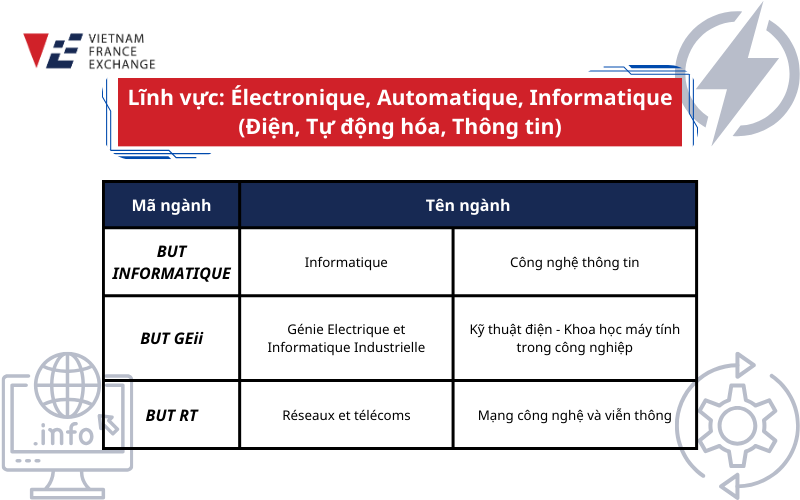 VIETNAM FRANCE EXCHANGE

Lĩnh vực: Électronique, Automatique, Informatique (Điện, Tự động hóa, Thông tin)

| Mã ngành | Tên ngành | |
|---|---|---|
| BUT INFORMATIQUE | Informatique | Công nghệ thông tin |
| BUT GEii | Génie Electrique et Informatique Industrielle | Kỹ thuật điện - Khoa học máy tính trong công nghiệp |
| BUT RT | Réseaux et télécoms | Mạng công nghệ và viễn thông |

.info